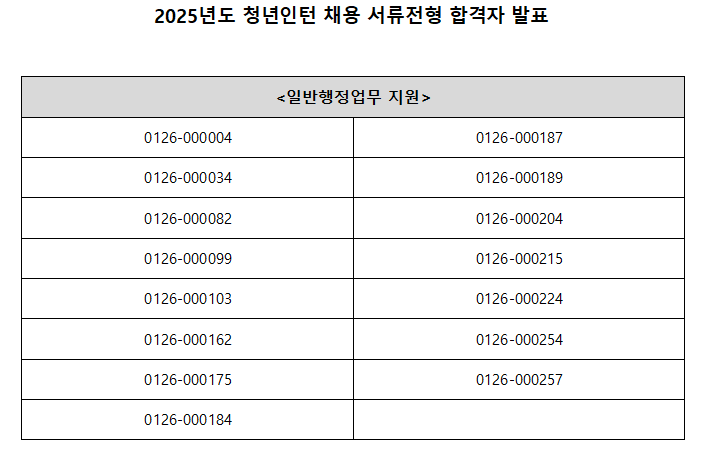 2025년도 청년인턴 채용 서류전형 합격자 발표

| <일반행정업무 지원> | |
|---|---|
| 0126-000004 | 0126-000187 |
| 0126-000034 | 0126-000189 |
| 0126-000082 | 0126-000204 |
| 0126-000099 | 0126-000215 |
| 0126-000103 | 0126-000224 |
| 0126-000162 | 0126-000254 |
| 0126-000175 | 0126-000257 |
| 0126-000184 | |